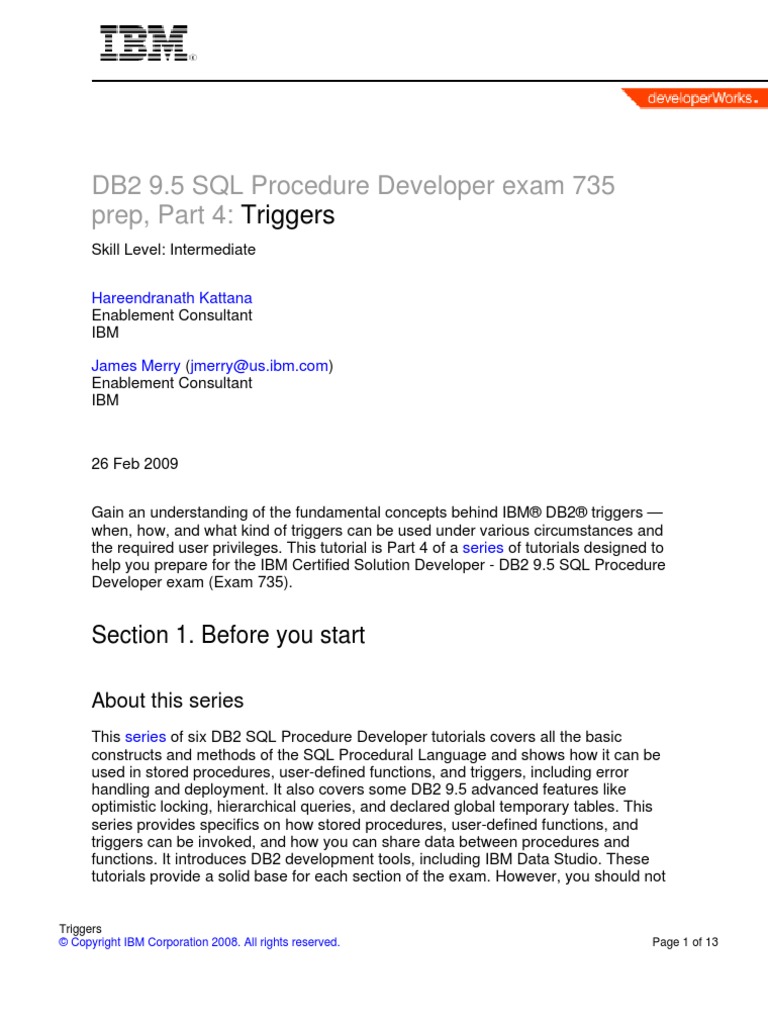 IBM®

developerWorks®

DB2 9.5 SQL Procedure Developer exam 735 prep, Part 4: Triggers

Skill Level: Intermediate

Hareendranath Kattana
Enablement Consultant
IBM

James Merry (jmerry@us.ibm.com)
Enablement Consultant
IBM

26 Feb 2009

Gain an understanding of the fundamental concepts behind IBM® DB2® triggers — when, how, and what kind of triggers can be used under various circumstances and the required user privileges. This tutorial is Part 4 of a series of tutorials designed to help you prepare for the IBM Certified Solution Developer - DB2 9.5 SQL Procedure Developer exam (Exam 735).

Section 1. Before you start

About this series

This series of six DB2 SQL Procedure Developer tutorials covers all the basic constructs and methods of the SQL Procedural Language and shows how it can be used in stored procedures, user-defined functions, and triggers, including error handling and deployment. It also covers some DB2 9.5 advanced features like optimistic locking, hierarchical queries, and declared global temporary tables. This series provides specifics on how stored procedures, user-defined functions, and triggers can be invoked, and how you can share data between procedures and functions. It introduces DB2 development tools, including IBM Data Studio. These tutorials provide a solid base for each section of the exam. However, you should not

Triggers
© Copyright IBM Corporation 2008. All rights reserved.

Page 1 of 13